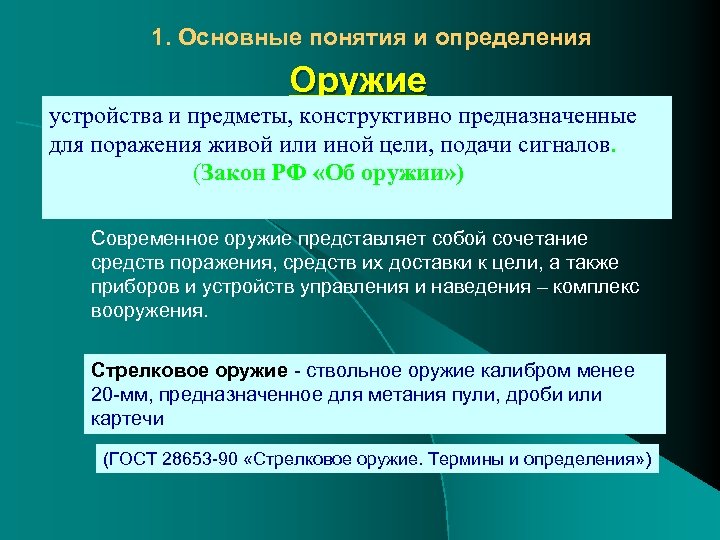 1. Основные понятия и определения

Оружие

устройства и предметы, конструктивно предназначенные для поражения живой или иной цели, подачи сигналов.

(Закон РФ «Об оружии»)

Современное оружие представляет собой сочетание средств поражения, средств их доставки к цели, а также приборов и устройств управления и наведения – комплекс вооружения.

Стрелковое оружие - ствольное оружие калибром менее 20-мм, предназначенное для метания пули, дроби или картечи

(ГОСТ 28653-90 «Стрелковое оружие. Термины и определения»)